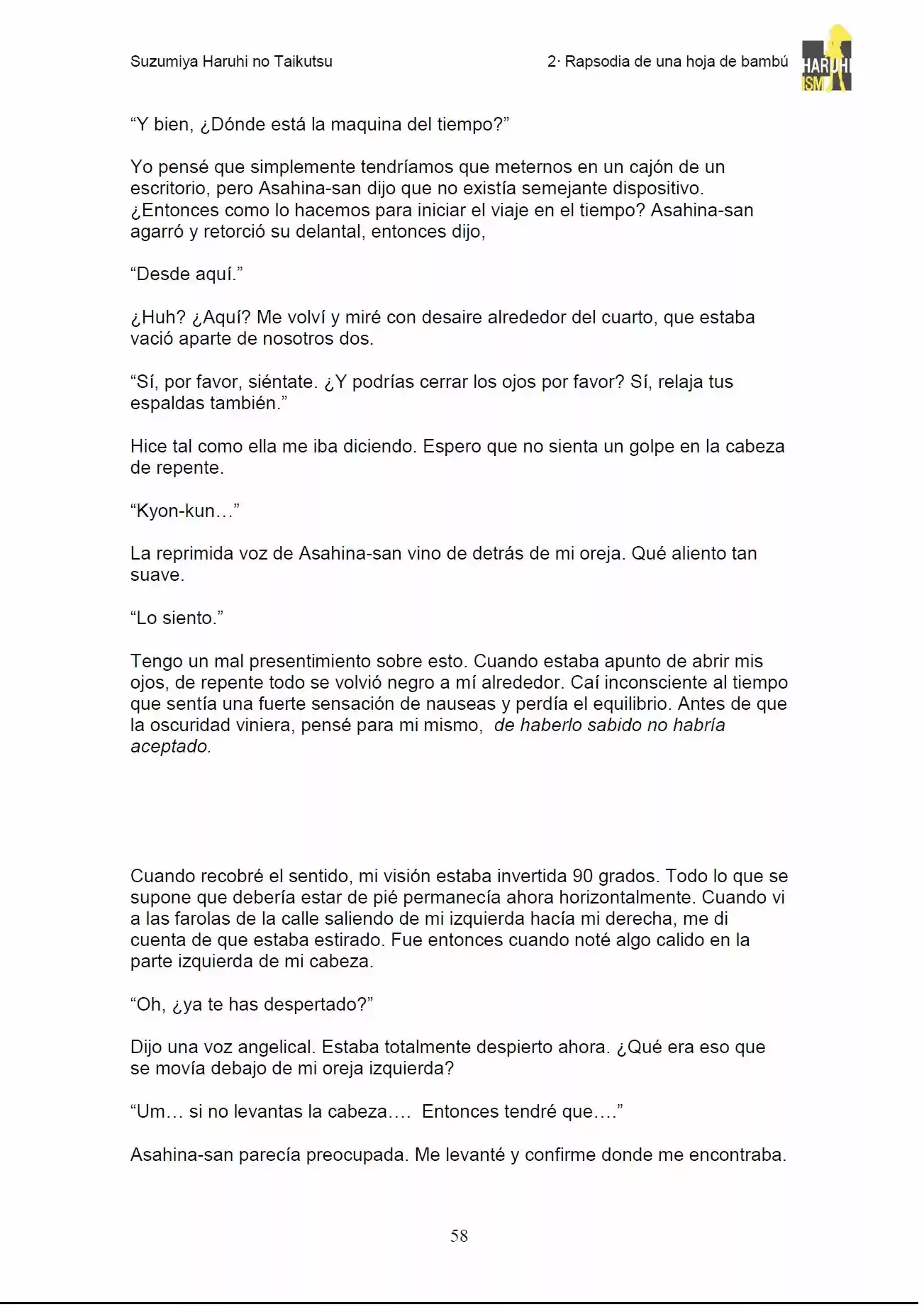 Suzumiya Haruhi no Taikutsu

2· Rapsodia de una hoja de bambú

HARUHI ISM

"Y bien, ¿Dónde está la maquina del tiempo?"

Yo pensé que simplemente tendríamos que meternos en un cajón de un escritorio, pero Asahina-san dijo que no existía semejante dispositivo. ¿Entonces como lo hacemos para iniciar el viaje en el tiempo? Asahina-san agarró y retorció su delantal, entonces dijo,

"Desde aquí."

¿Huh? ¿Aquí? Me volví y miré con desaire alrededor del cuarto, que estaba vació aparte de nosotros dos.

"Sí, por favor, siéntate. ¿Y podrías cerrar los ojos por favor? Sí, relaja tus espaldas también."

Hice tal como ella me iba diciendo. Espero que no sienta un golpe en la cabeza de repente.

"Kyon-kun…"

La reprimida voz de Asahina-san vino de detrás de mi oreja. Qué aliento tan suave.

"Lo siento."

Tengo un mal presentimiento sobre esto. Cuando estaba apunto de abrir mis ojos, de repente todo se volvió negro a mí alrededor. Caí inconsciente al tiempo que sentía una fuerte sensación de nauseas y perdía el equilibrio. Antes de que la oscuridad viniera, pensé para mi mismo, de haberlo sabido no habría aceptado.

Cuando recobré el sentido, mi visión estaba invertida 90 grados. Todo lo que se supone que debería estar de pié permanecía ahora horizontalmente. Cuando vi a las farolas de la calle saliendo de mi izquierda hacía mi derecha, me di cuenta de que estaba estirado. Fue entonces cuando noté algo calido en la parte izquierda de mi cabeza.

"Oh, ¿ya te has despertado?"

Dijo una voz angelical. Estaba totalmente despierto ahora. ¿Qué era eso que se movía debajo de mi oreja izquierda?

"Um… si no levantas la cabeza…. Entonces tendré que…."

Asahina-san parecía preocupada. Me levanté y confirme donde me encontraba.

58